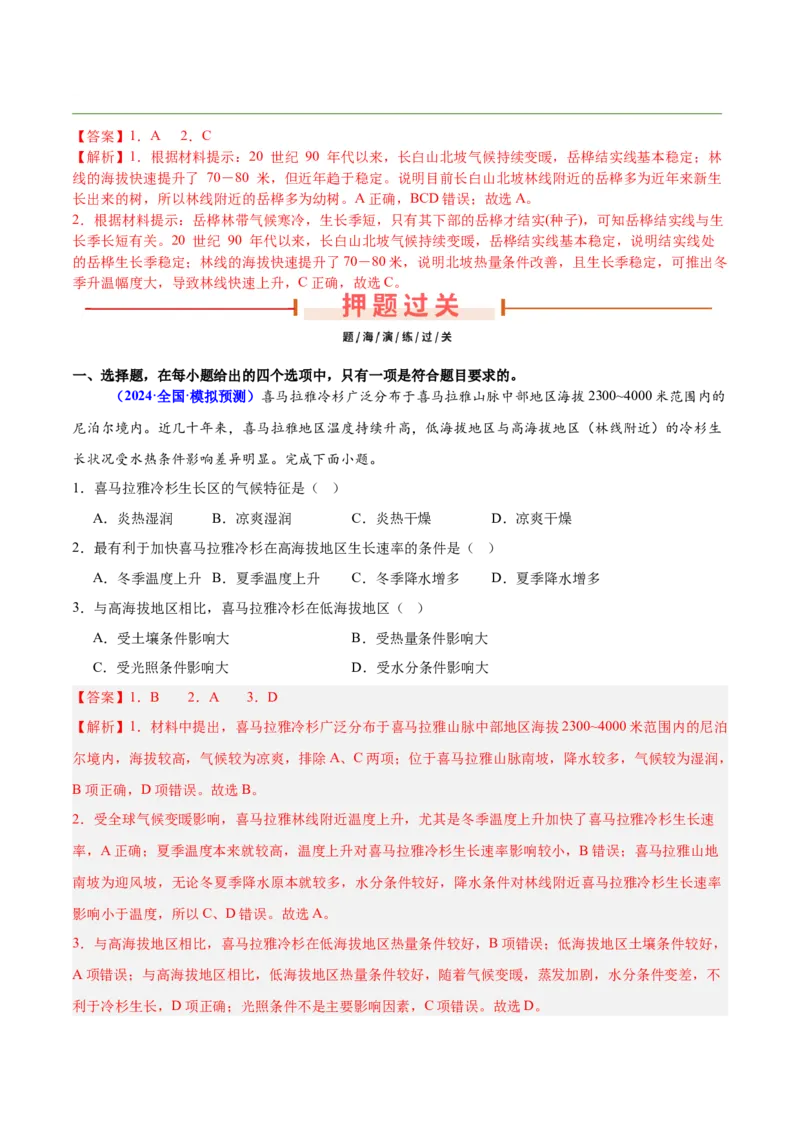 【答案】1．A　2．C
【解析】1．根据材料提示：20 世纪 90 年代以来，长白山北坡气候持续变暖，岳桦结实线基本稳定；林线的海拔快速提升了 70－80 米，但近年趋于稳定。说明目前长白山北坡林线附近的岳桦多为近年来新生长出来的树，所以林线附近的岳桦多为幼树。A 正确，BCD 错误；故选 A。
2．根据材料提示：岳桦林带气候寒冷，生长季短，只有其下部的岳桦才结实(种子)，可知岳桦结实线与生长季长短有关。20 世纪 90 年代以来，长白山北坡气候持续变暖，岳桦结实线基本稳定，说明结实线处的岳桦生长季稳定；林线的海拔快速提升了 70－80 米，说明北坡热量条件改善，且生长季稳定，可推出冬季升温幅度大，导致林线快速上升，C 正确，故选 C。

押题过关

题/海/演/练/过/关

一、选择题，在每小题给出的四个选项中，只有一项是符合题目要求的。
（2024·全国·模拟预测）喜马拉雅冷杉广泛分布于喜马拉雅山脉中部地区海拔 2300~4000 米范围内的尼泊尔境内。近几十年来，喜马拉雅地区温度持续升高，低海拔地区与高海拔地区（林线附近）的冷杉生长状况受水热条件影响差异明显。完成下面小题。
1．喜马拉雅冷杉生长区的气候特征是（　）
A．炎热湿润　　B．凉爽湿润　　C．炎热干燥　　D．凉爽干燥
2．最有利于加快喜马拉雅冷杉在高海拔地区生长速率的条件是（　）
A．冬季温度上升　B．夏季温度上升　C．冬季降水增多　D．夏季降水增多
3．与高海拔地区相比，喜马拉雅冷杉在低海拔地区（　）
A．受土壤条件影响大　　B．受热量条件影响大
C．受光照条件影响大　　D．受水分条件影响大
【答案】1．B　2．A　3．D
【解析】1．材料中提出，喜马拉雅冷杉广泛分布于喜马拉雅山脉中部地区海拔 2300~4000 米范围内的尼泊尔境内，海拔较高，气候较为凉爽，排除 A、C 两项；位于喜马拉雅山脉南坡，降水较多，气候较为湿润，B 项正确，D 项错误。故选 B。
2．受全球气候变暖影响，喜马拉雅林线附近温度上升，尤其是冬季温度上升加快了喜马拉雅冷杉生长速率，A 正确；夏季温度本来就较高，温度上升对喜马拉雅冷杉生长速率影响较小，B 错误；喜马拉雅山地南坡为迎风坡，无论冬夏季降水原本就较多，水分条件较好，降水条件对林线附近喜马拉雅冷杉生长速率影响小于温度，所以 C、D 错误。故选 A。
3．与高海拔地区相比，喜马拉雅冷杉在低海拔地区热量条件较好，B 项错误；低海拔地区土壤条件较好，A 项错误；与高海拔地区相比，低海拔地区热量条件较好，随着气候变暖，蒸发加剧，水分条件变差，不利于冷杉生长，D 项正确；光照条件不是主要影响因素，C 项错误。故选 D。